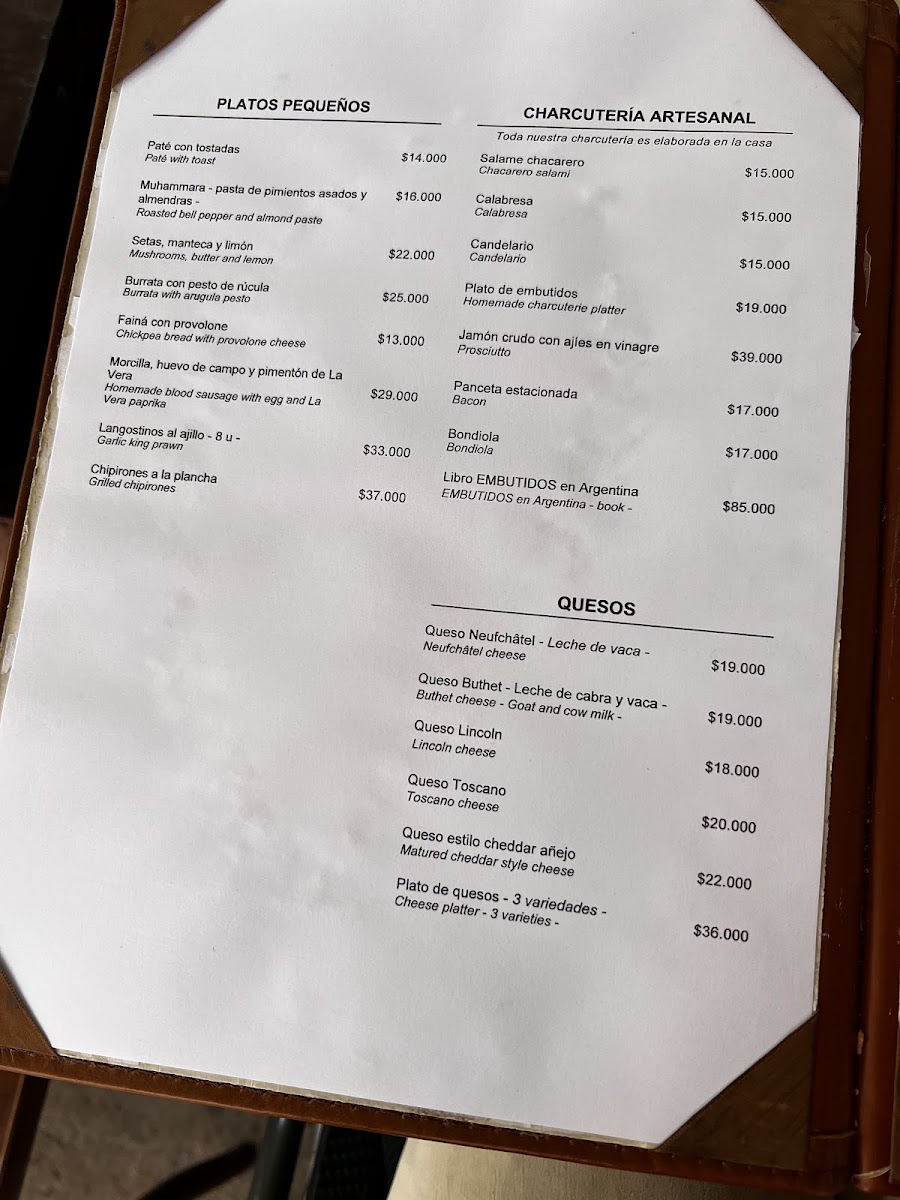 PLATOS PEQUEÑOS

Paté con tostadas
Paté with toast
$14.000

Muhammara - pasta de pimientos asados y almendras -
Roasted bell pepper and almond paste
$16.000

Setas, manteca y limón
Mushrooms, butter and lemon
$22.000

Burrata con pesto de rúcula
Burrata with arugula pesto
$25.000

Fainá con provolone
Chickpea bread with provolone cheese
$13.000

Morcilla, huevo de campo y pimentón de La Vera
Homemade blood sausage with egg and La Vera paprika
$29.000

Langostinos al ajillo - 8 u -
Garlic king prawn
$33.000

Chipirones a la plancha
Grilled chipirones
$37.000

CHARCUTERÍA ARTESANAL

Toda nuestra charcutería es elaborada en la casa

Salame chacarero
Chacarero salami
$15.000

Calabresa
Calabresa
$15.000

Candelario
Candelario
$15.000

Plato de embutidos
Homemade charcuterie platter
$19.000

Jamón crudo con ajíes en vinagre
Prosciutto
$39.000

Panceta estacionada
Bacon
$17.000

Bondiola
Bondiola
$17.000

Libro EMBUTIDOS en Argentina
EMBUTIDOS en Argentina - book -
$85.000

QUESOS

Queso Neufchâtel - Leche de vaca -
Neufchâtel cheese
$19.000

Queso Buthet - Leche de cabra y vaca -
Buthet cheese - Goat and cow milk -
$19.000

Queso Lincoln
Lincoln cheese
$18.000

Queso Toscano
Toscano cheese
$20.000

Queso estilo cheddar añejo
Matured cheddar style cheese
$22.000

Plato de quesos - 3 variedades -
Cheese platter - 3 varieties -
$36.000